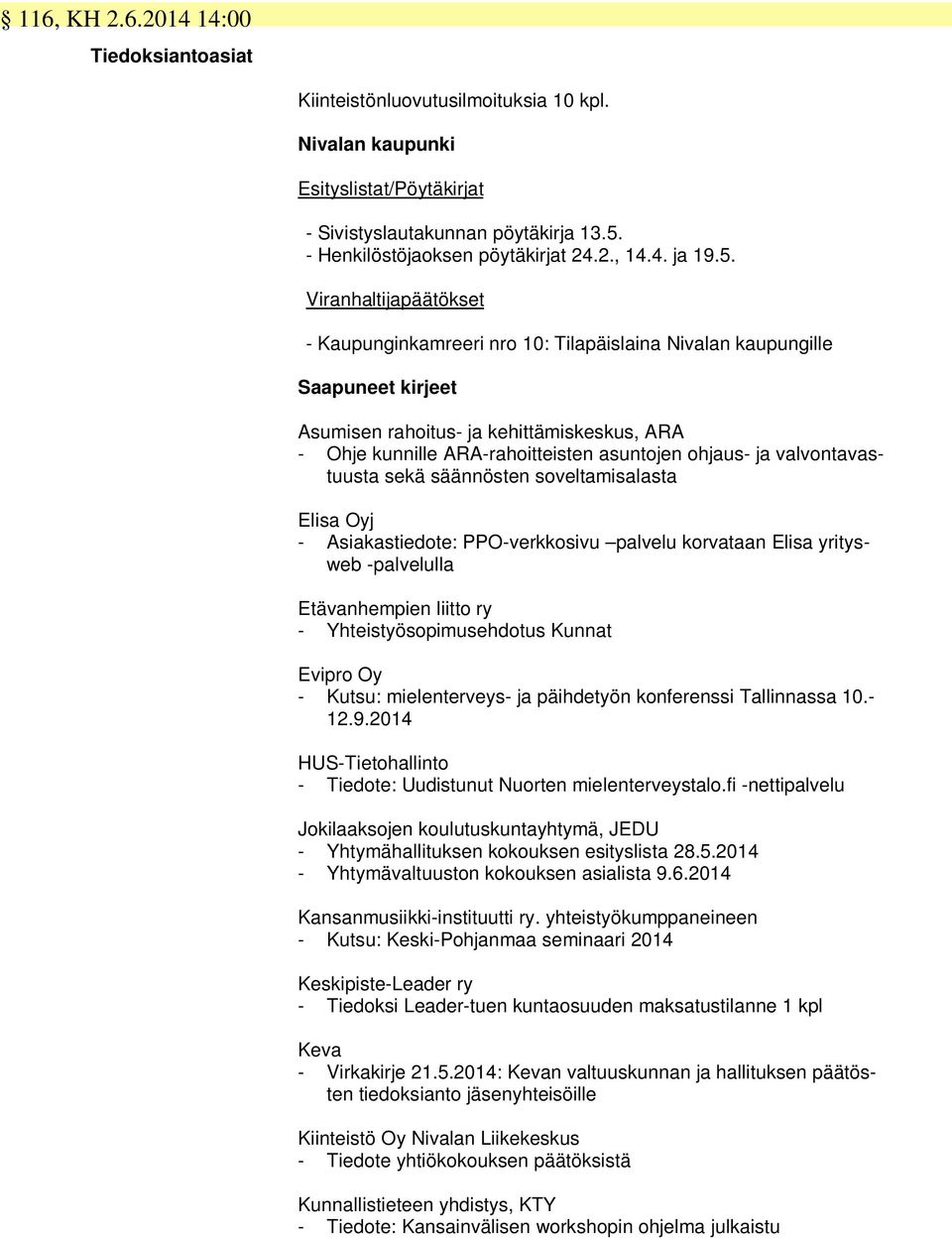 § 116, KH 2.6.2014 14:00

Tiedoksiantoasiat

Kiinteistönluovutusilmoituksia 10 kpl.

Nivalan kaupunki

Esityslistat/Pöytäkirjat

- Sivistyslautakunnan pöytäkirja 13.5.
- Henkilöstöjaoksen pöytäkirjat 24.2., 14.4. ja 19.5.

Viranhaltijapäätökset

- Kaupunginkamreeri nro 10: Tilapäislaina Nivalan kaupungille

Saapuneet kirjeet

Asumisen rahoitus- ja kehittämiskeskus, ARA
- Ohje kunnille ARA-rahoitteisten asuntojen ohjaus- ja valvontavastuusta sekä säännösten soveltamisalasta

Elisa Oyj
- Asiakastiedote: PPO-verkkosivu –palvelu korvataan Elisa yritysweb -palvelulla

Etävanhempien liitto ry
- Yhteistyösopimusehdotus Kunnat

Evipro Oy
- Kutsu: mielenterveys- ja päihdetyön konferenssi Tallinnassa 10.-12.9.2014

HUS-Tietohallinto
- Tiedote: Uudistunut Nuorten mielenterveystalo.fi -nettipalvelu

Jokilaaksojen koulutuskuntayhtymä, JEDU
- Yhtymähallituksen kokouksen esityslista 28.5.2014
- Yhtymävaltuuston kokouksen asialista 9.6.2014

Kansanmusiikki-instituutti ry. yhteistyökumppaneineen
- Kutsu: Keski-Pohjanmaa seminaari 2014

Keskipiste-Leader ry
- Tiedoksi Leader-tuen kuntaosuuden maksatustilanne 1 kpl

Keva
- Virkakirje 21.5.2014: Kevan valtuuskunnan ja hallituksen päätösten tiedoksianto jäsenyhteisöille

Kiinteistö Oy Nivalan Liikekeskus
- Tiedote yhtiökokouksen päätöksistä

Kunnallistieteen yhdistys, KTY
- Tiedote: Kansainvälisen workshopin ohjelma julkaistu